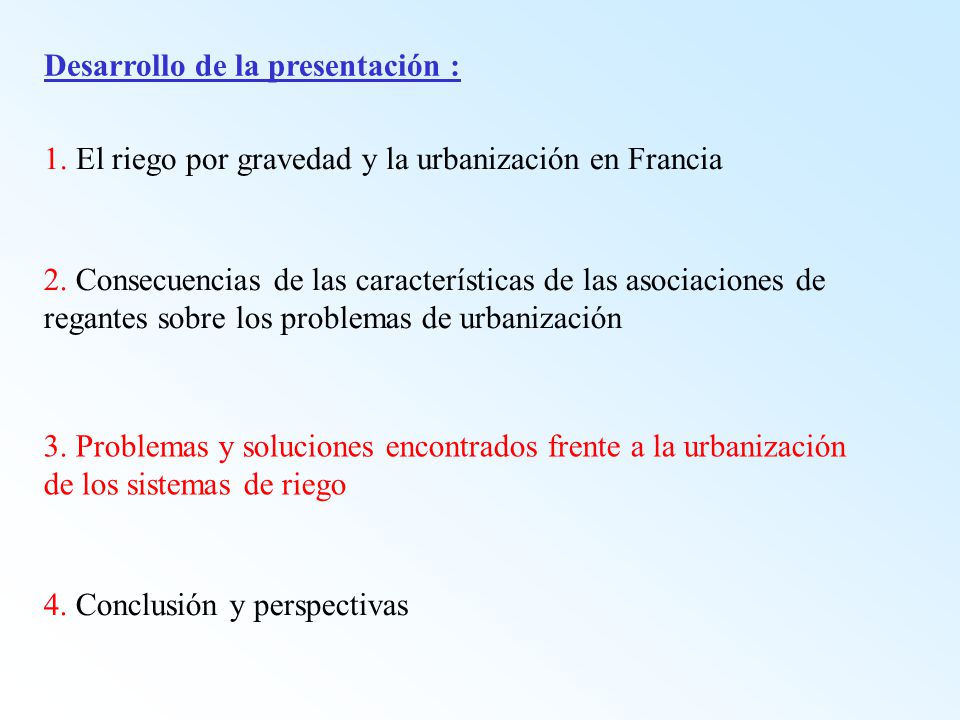 Desarrollo de la presentación :

1. El riego por gravedad y la urbanización en Francia

2. Consecuencias de las características de las asociaciones de regantes sobre los problemas de urbanización

3. Problemas y soluciones encontrados frente a la urbanización de los sistemas de riego

4. Conclusión y perspectivas